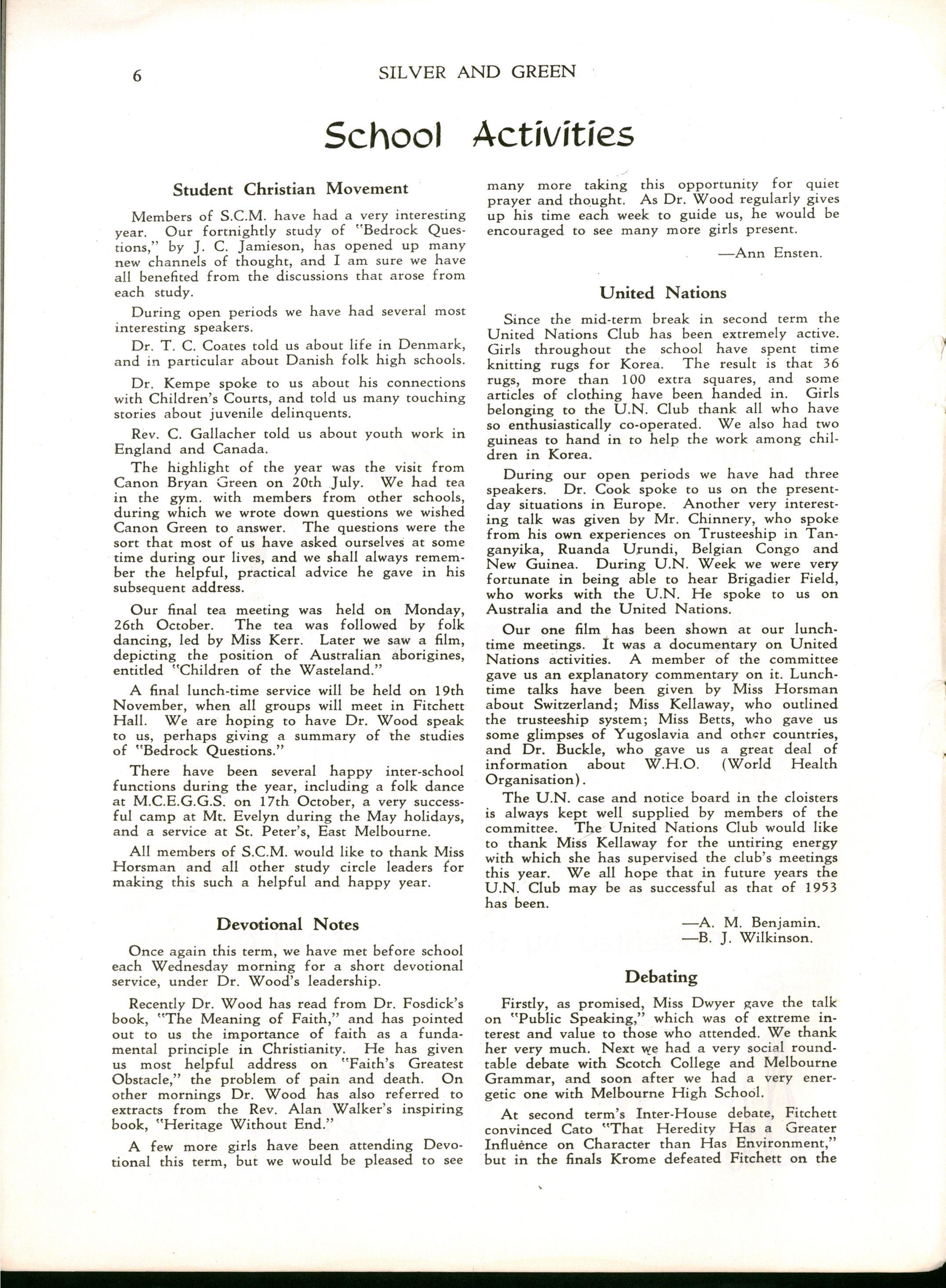 6 SILVER AND GREEN

School Activities

Student Christian Movement

Members of S.C.M. have had a very interesting year. Our fortnightly study of "Bedrock Questions," by J. C. Jamieson, has opened up many new channels of thought, and I am sure we have all benefited from the discussions that arose from each study.

During open periods we have had several most interesting speakers.

Dr. T. C. Coates told us about life in Denmark, and in particular about Danish folk high schools.

Dr. Kempe spoke to us about his connections with Children's Courts, and told us many touching stories about juvenile delinquents.

Rev. C. Gallacher told us about youth work in England and Canada.

The highlight of the year was the visit from Canon Bryan Green on 20th July. We had tea in the gym. with members from other schools, during which we wrote down questions we wished Canon Green to answer. The questions were the sort that most of us have asked ourselves at some time during our lives, and we shall always remember the helpful, practical advice he gave in his subsequent address.

Our final tea meeting was held on Monday, 26th October. The tea was followed by folk dancing, led by Miss Kerr. Later we saw a film, depicting the position of Australian aborigines, entitled "Children of the Wasteland."

A final lunch-time service will be held on 19th November, when all groups will meet in Fitchett Hall. We are hoping to have Dr. Wood speak to us, perhaps giving a summary of the studies of "Bedrock Questions."

There have been several happy inter-school functions during the year, including a folk dance at M.C.E.G.G.S. on 17th October, a very successful camp at Mt. Evelyn during the May holidays, and a service at St. Peter's, East Melbourne.

All members of S.C.M. would like to thank Miss Horsman and all other study circle leaders for making this such a helpful and happy year.

Devotional Notes

Once again this term, we have met before school each Wednesday morning for a short devotional service, under Dr. Wood's leadership.

Recently Dr. Wood has read from Dr. Fosdick's book, "The Meaning of Faith," and has pointed out to us the importance of faith as a fundamental principle in Christianity. He has given us most helpful address on "Faith's Greatest Obstacle," the problem of pain and death. On other mornings Dr. Wood has also referred to extracts from the Rev. Alan Walker's inspiring book, "Heritage Without End."

A few more girls have been attending Devotional this term, but we would be pleased to see many more taking this opportunity for quiet prayer and thought. As Dr. Wood regularly gives up his time each week to guide us, he would be encouraged to see many more girls present.

—Ann Ensten.

United Nations

Since the mid-term break in second term the United Nations Club has been extremely active. Girls throughout the school have spent time knitting rugs for Korea. The result is that 36 rugs, more than 100 extra squares, and some articles of clothing have been handed in. Girls belonging to the U.N. Club thank all who have so enthusiastically co-operated. We also had two guineas to hand in to help the work among children in Korea.

During our open periods we have had three speakers. Dr. Cook spoke to us on the present-day situations in Europe. Another very interesting talk was given by Mr. Chinnery, who spoke from his own experiences on Trusteeship in Tanganyika, Ruanda Urundi, Belgian Congo and New Guinea. During U.N. Week we were very fortunate in being able to hear Brigadier Field, who works with the U.N. He spoke to us on Australia and the United Nations.

Our one film has been shown at our lunch-time meetings. It was a documentary on United Nations activities. A member of the committee gave us an explanatory commentary on it. Lunch-time talks have been given by Miss Horsman about Switzerland; Miss Kellaway, who outlined the trusteeship system; Miss Betts, who gave us some glimpses of Yugoslavia and other countries, and Dr. Buckle, who gave us a great deal of information about W.H.O. (World Health Organisation).

The U.N. case and notice board in the cloisters is always kept well supplied by members of the committee. The United Nations Club would like to thank Miss Kellaway for the untiring energy with which she has supervised the club's meetings this year. We all hope that in future years the U.N. Club may be as successful as that of 1953 has been.

—A. M. Benjamin.
—B. J. Wilkinson.

Debating

Firstly, as promised, Miss Dwyer gave the talk on "Public Speaking," which was of extreme interest and value to those who attended. We thank her very much. Next we had a very social round-table debate with Scotch College and Melbourne Grammar, and soon after we had a very energetic one with Melbourne High School.

At second term's Inter-House debate, Fitchett convinced Cato "That Heredity Has a Greater Influence on Character than Has Environment," but in the finals Krome defeated Fitchett on the